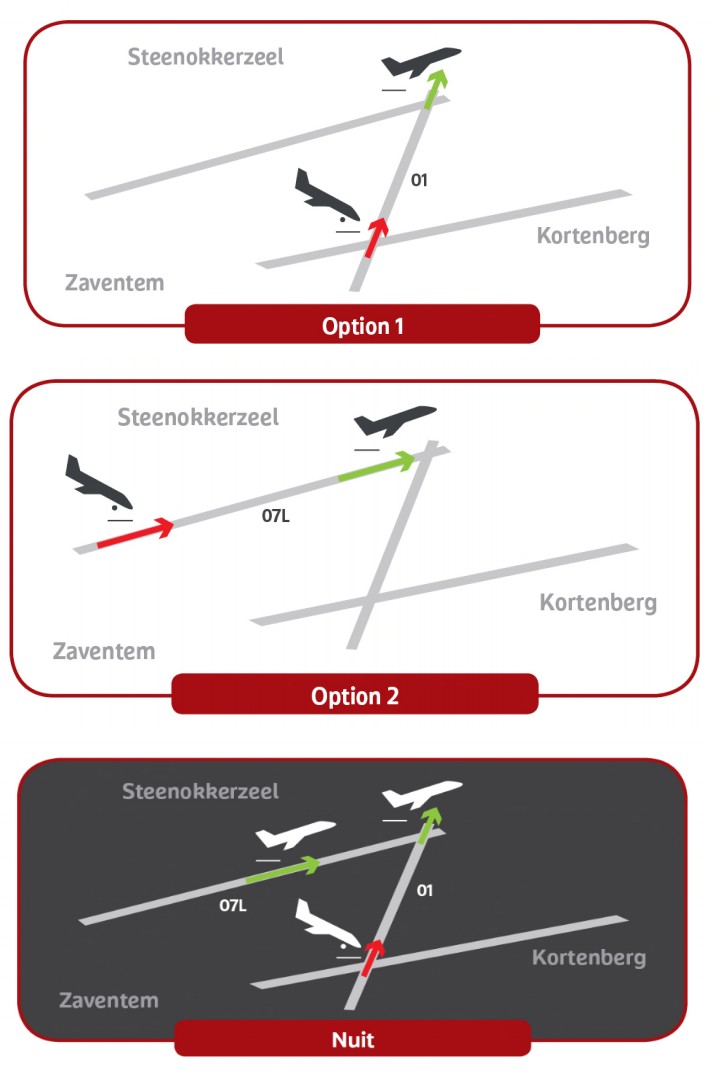 Steenokkerzeel

01

Kortenberg

Zaventem

Option 1

Steenokkerzeel

07L

Kortenberg

Zaventem

Option 2

Steenokkerzeel

07L

01

Kortenberg

Zaventem

Nuit